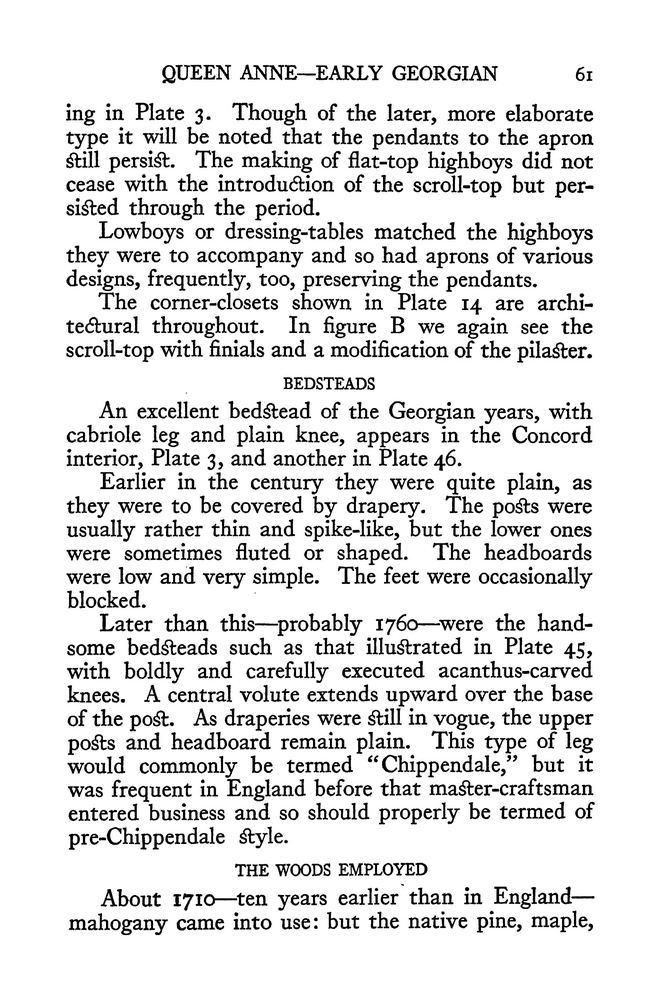 QUEEN ANNE—EARLY GEORGIAN 61

ing in Plate 3. Though of the later, more elaborate type it will be noted that the pendants to the apron still persist. The making of flat-top highboys did not cease with the introduction of the scroll-top but persisted through the period.

Lowboys or dressing-tables matched the highboys they were to accompany and so had aprons of various designs, frequently, too, preserving the pendants.

The corner-closets shown in Plate 14 are architectural throughout. In figure B we again see the scroll-top with finials and a modification of the pilaster.

BEDSTEADS

An excellent bedstead of the Georgian years, with cabriole leg and plain knee, appears in the Concord interior, Plate 3, and another in Plate 46.

Earlier in the century they were quite plain, as they were to be covered by drapery. The posts were usually rather thin and spike-like, but the lower ones were sometimes fluted or shaped. The headboards were low and very simple. The feet were occasionally blocked.

Later than this—probably 1760—were the handsome bedsteads such as that illustrated in Plate 45, with boldly and carefully executed acanthus-carved knees. A central volute extends upward over the base of the post. As draperies were still in vogue, the upper posts and headboard remain plain. This type of leg would commonly be termed "Chippendale," but it was frequent in England before that master-craftsman entered business and so should properly be termed of pre-Chippendale style.

THE WOODS EMPLOYED

About 1710—ten years earlier than in England—mahogany came into use: but the native pine, maple,